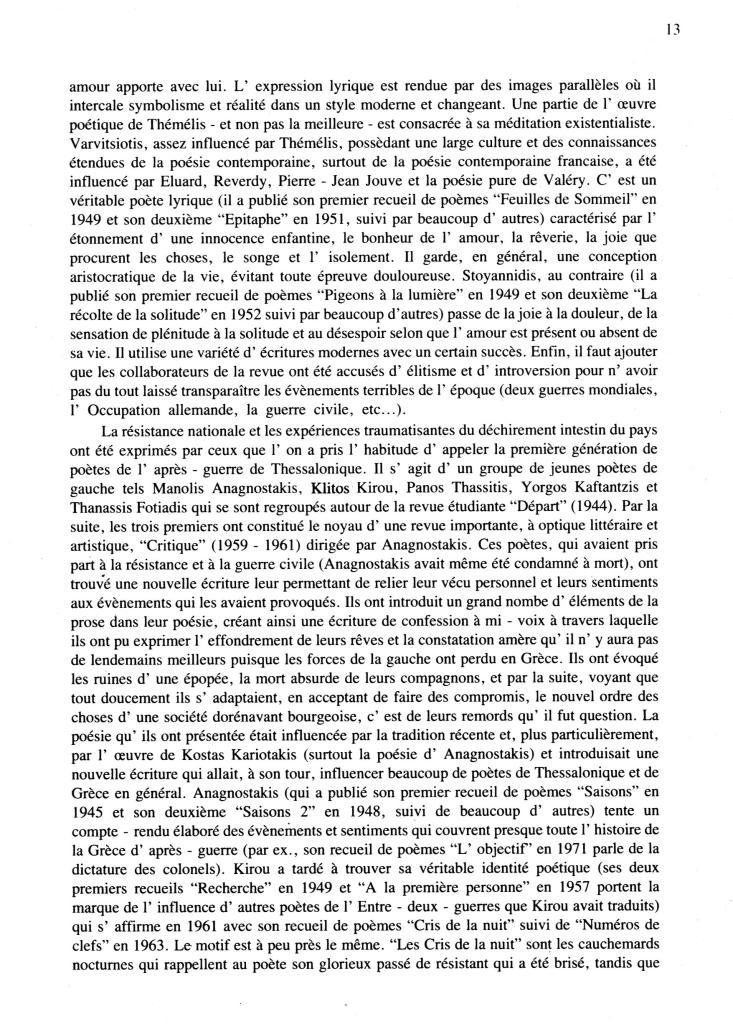 13

amour apporte avec lui. L' expression lyrique est rendue par des images parallèles où il intercale symbolisme et réalité dans un style moderne et changeant. Une partie de l' œuvre poétique de Thémélis - et non pas la meilleure - est consacrée à sa méditation existentialiste. Varvitsiotis, assez influencé par Thémélis, possèdant une large culture et des connaissances étendues de la poésie contemporaine, surtout de la poésie contemporaine francaise, a été influencé par Eluard, Reverdy, Pierre - Jean Jouve et la poésie pure de Valéry. C' est un véritable poète lyrique (il a publié son premier recueil de poèmes "Feuilles de Sommeil" en 1949 et son deuxième "Epitaphe" en 1951, suivi par beaucoup d' autres) caractérisé par l' étonnement d' une innocence enfantine, le bonheur de l' amour, la rêverie, la joie que procurent les choses, le songe et l' isolement. Il garde, en général, une conception aristocratique de la vie, évitant toute épreuve douloureuse. Stoyannidis, au contraire (il a publié son premier recueil de poèmes "Pigeons à la lumière" en 1949 et son deuxième "La récolte de la solitude" en 1952 suivi par beaucoup d'autres) passe de la joie à la douleur, de la sensation de plénitude à la solitude et au désespoir selon que l' amour est présent ou absent de sa vie. Il utilise une variété d' écritures modernes avec un certain succès. Enfin, il faut ajouter que les collaborateurs de la revue ont été accusés d' élitisme et d' introversion pour n' avoir pas du tout laissé transparaître les évènements terribles de l' époque (deux guerres mondiales, l' Occupation allemande, la guerre civile, etc...).

La résistance nationale et les expériences traumatisantes du déchirement intestin du pays ont été exprimés par ceux que l' on a pris l' habitude d' appeler la première génération de poètes de l' après - guerre de Thessalonique. Il s' agit d' un groupe de jeunes poètes de gauche tels Manolis Anagnostakis, Klitos Kirou, Panos Thassitis, Yorgos Kaftantzis et Thanassis Fotiadis qui se sont regroupés autour de la revue étudiante "Départ" (1944). Par la suite, les trois premiers ont constitué le noyau d' une revue importante, à optique littéraire et artistique, "Critique" (1959 - 1961) dirigée par Anagnostakis. Ces poètes, qui avaient pris part à la résistance et à la guerre civile (Anagnostakis avait même été condamné à mort), ont trouvé une nouvelle écriture leur permettant de relier leur vécu personnel et leurs sentiments aux évènements qui les avaient provoqués. Ils ont introduit un grand nombe d' éléments de la prose dans leur poésie, créant ainsi une écriture de confession à mi - voix à travers laquelle ils ont pu exprimer l' effondrement de leurs rêves et la constatation amère qu' il n' y aura pas de lendemains meilleurs puisque les forces de la gauche ont perdu en Grèce. Ils ont évoqué les ruines d' une épopée, la mort absurde de leurs compagnons, et par la suite, voyant que tout doucement ils s' adaptaient, en acceptant de faire des compromis, le nouvel ordre des choses d' une société dorénavant bourgeoise, c' est de leurs remords qu' il fut question. La poésie qu' ils ont présentée était influencée par la tradition récente et, plus particulièrement, par l' œuvre de Kostas Kariotakis (surtout la poésie d' Anagnostakis) et introduisait une nouvelle écriture qui allait, à son tour, influencer beaucoup de poètes de Thessalonique et de Grèce en général. Anagnostakis (qui a publié son premier recueil de poèmes "Saisons" en 1945 et son deuxième "Saisons 2" en 1948, suivi de beaucoup d' autres) tente un compte - rendu élaboré des évènements et sentiments qui couvrent presque toute l' histoire de la Grèce d' après - guerre (par ex., son recueil de poèmes "L' objectif" en 1971 parle de la dictature des colonels). Kirou a tardé à trouver sa véritable identité poétique (ses deux premiers recueils "Recherche" en 1949 et "A la première personne" en 1957 portent la marque de l' influence d' autres poètes de l' Entre - deux - guerres que Kirou avait traduits) qui s' affirme en 1961 avec son recueil de poèmes "Cris de la nuit" suivi de "Numéros de clefs" en 1963. Le motif est à peu près le même. "Les Cris de la nuit" sont les cauchemards nocturnes qui rappellent au poète son glorieux passé de résistant qui a été brisé, tandis que